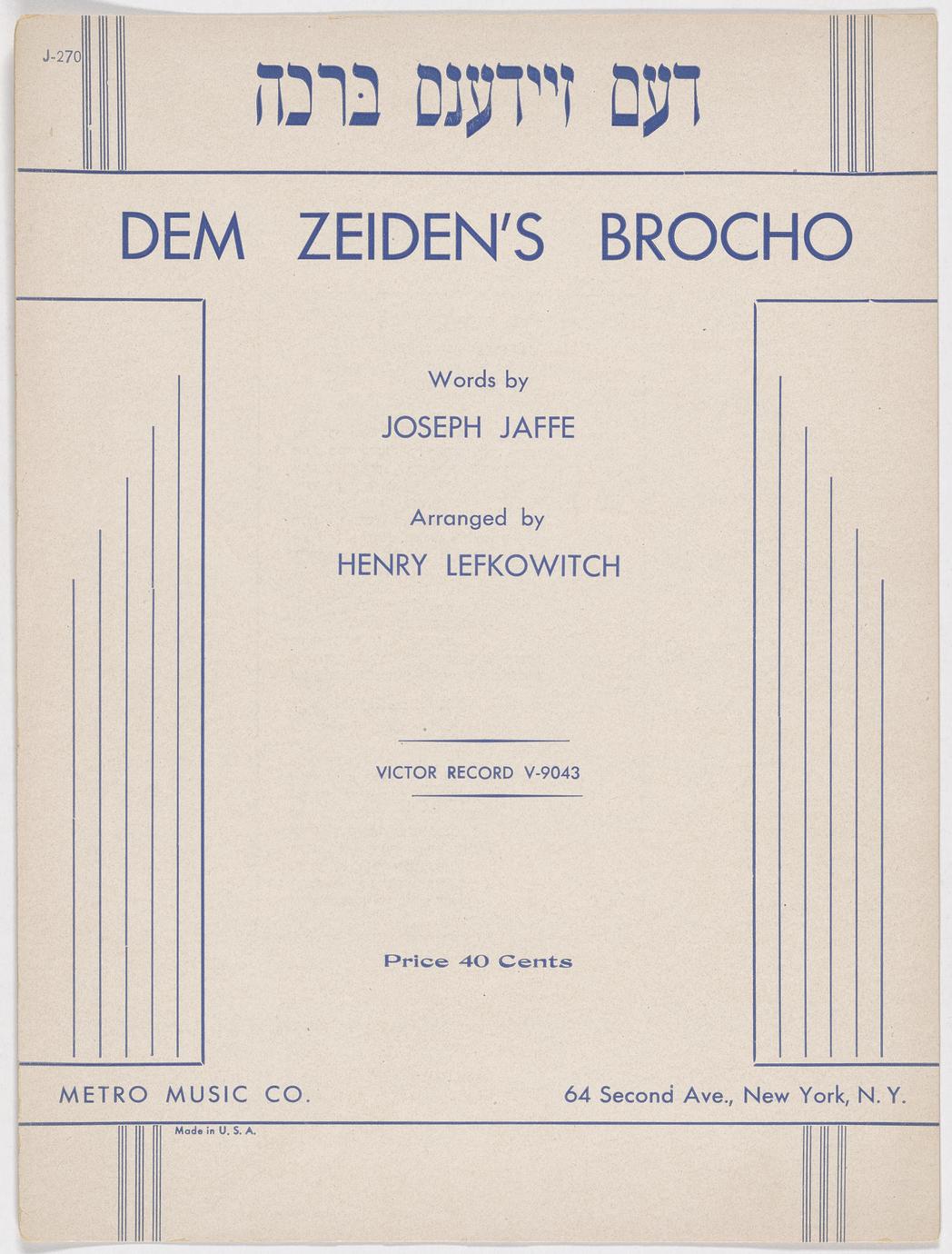 J-270

דעם זיידענס ברכה

DEM ZEIDEN'S BROCHO

Words by
JOSEPH JAFFE

Arranged by
HENRY LEFKOWITCH

VICTOR RECORD V-9043

Price 40 Cents

METRO MUSIC CO.

64 Second Ave., New York, N. Y.

Made in U. S. A.